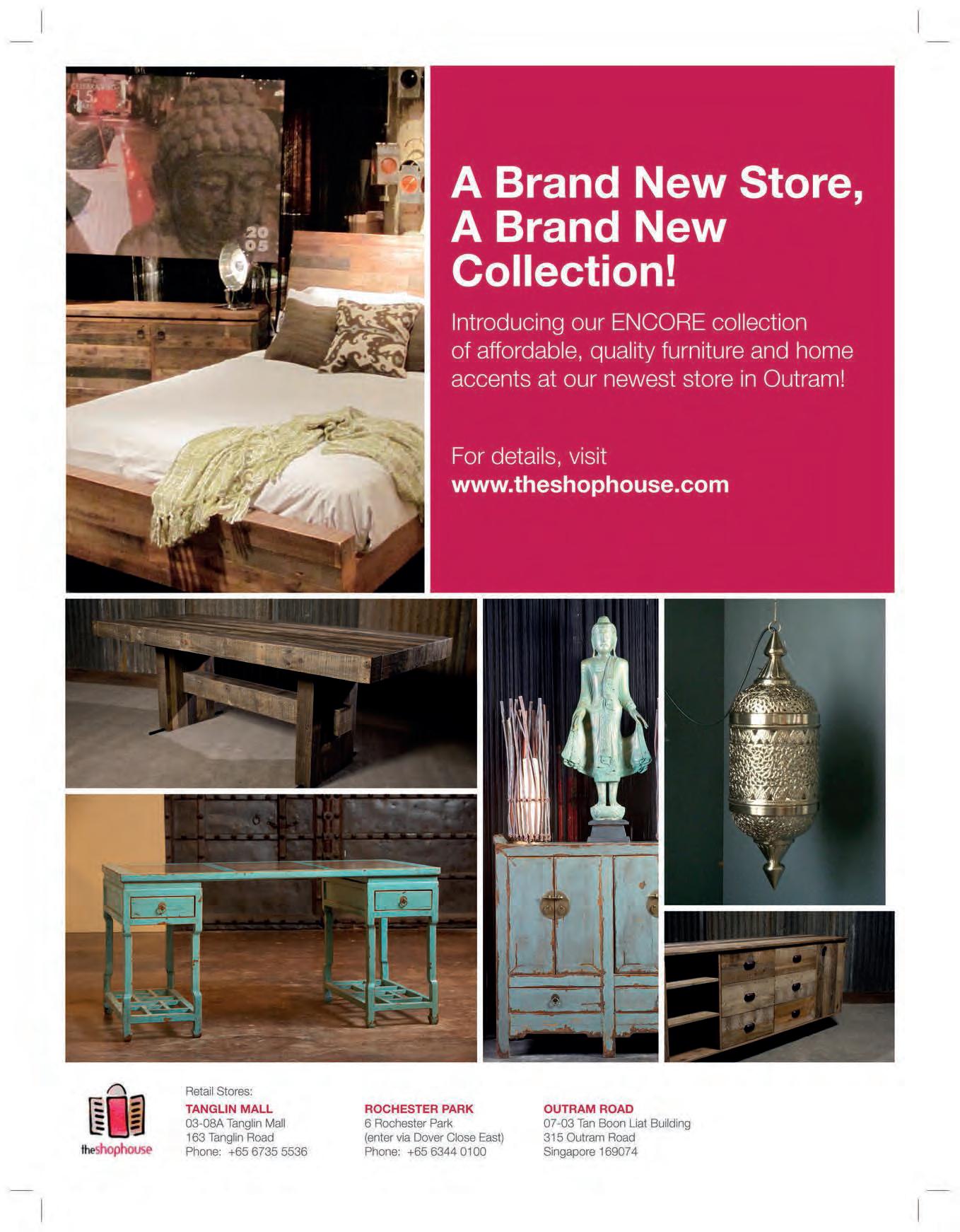 A Brand New Store, A Brand New Collection!

Introducing our ENCORE collection of affordable, quality furniture and home accents at our newest store in Outram!

For details, visit www.theshophouse.com

theshophouse

Retail Stores:

TANGLIN MALL
03-08A Tanglin Mall
163 Tanglin Road
Phone: +65 6735 5536

ROCHESTER PARK
6 Rochester Park
(enter via Dover Close East)
Phone: +65 6344 0100

OUTRAM ROAD
07-03 Tan Boon Liat Building
315 Outram Road
Singapore 169074